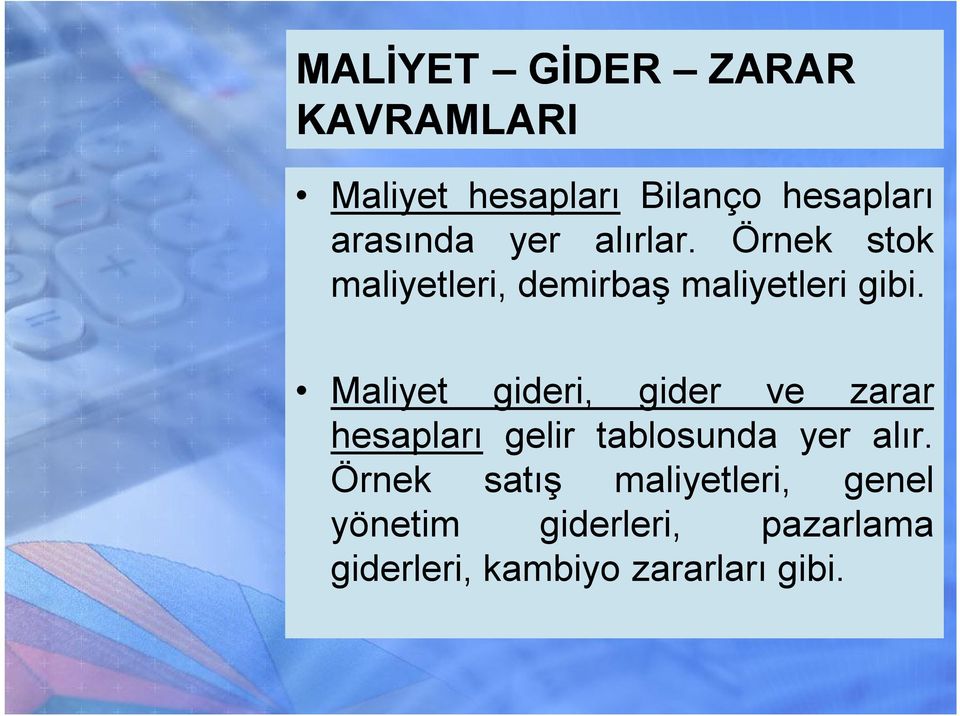 MALİYET – GİDER – ZARAR KAVRAMLARI

• Maliyet hesapları Bilanço hesapları arasında yer alırlar. Örnek stok maliyetleri, demirbaş maliyetleri gibi.

• Maliyet gideri, gider ve zarar hesapları gelir tablosunda yer alır. Örnek satış maliyetleri, genel yönetim giderleri, pazarlama giderleri, kambiyo zararları gibi.